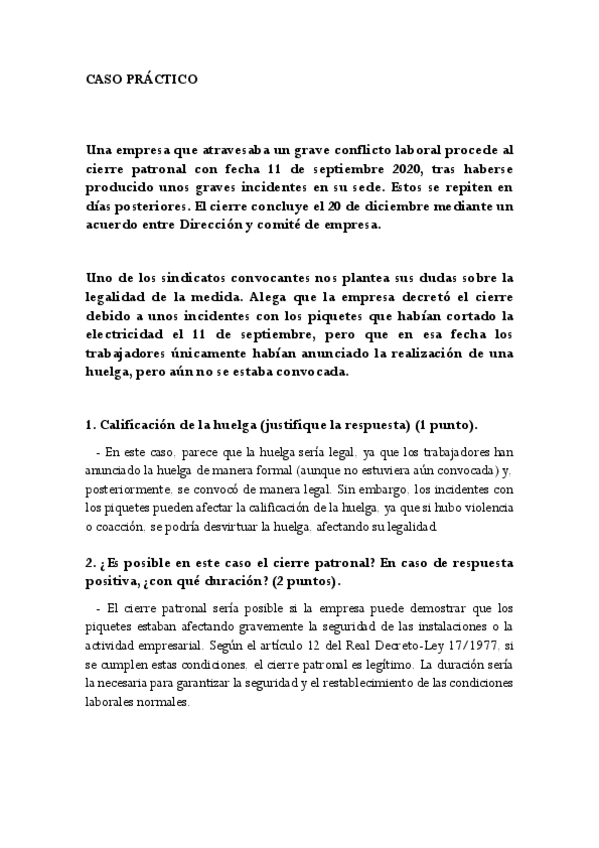 CASO PRÁCTICO

Una empresa que atravesaba un grave conflicto laboral procede al cierre patronal con fecha 11 de septiembre 2020, tras haberse producido unos graves incidentes en su sede. Estos se repiten en días posteriores. El cierre concluye el 20 de diciembre mediante un acuerdo entre Dirección y comité de empresa.

Uno de los sindicatos convocantes nos plantea sus dudas sobre la legalidad de la medida. Alega que la empresa decretó el cierre debido a unos incidentes con los piquetes que habían cortado la electricidad el 11 de septiembre, pero que en esa fecha los trabajadores únicamente habían anunciado la realización de una huelga, pero aún no se estaba convocada.

1. Calificación de la huelga (justifique la respuesta) (1 punto).

- En este caso, parece que la huelga sería legal, ya que los trabajadores han anunciado la huelga de manera formal (aunque no estuviera aún convocada) y, posteriormente, se convocó de manera legal. Sin embargo, los incidentes con los piquetes pueden afectar la calificación de la huelga, ya que si hubo violencia o coacción, se podría desvirtuar la huelga, afectando su legalidad.

2. ¿Es posible en este caso el cierre patronal? En caso de respuesta positiva, ¿con qué duración? (2 puntos).

- El cierre patronal sería posible si la empresa puede demostrar que los piquetes estaban afectando gravemente la seguridad de las instalaciones o la actividad empresarial. Según el artículo 12 del Real Decreto-Ley 17/1977, si se cumplen estas condiciones, el cierre patronal es legítimo. La duración sería la necesaria para garantizar la seguridad y el restablecimiento de las condiciones laborales normales.